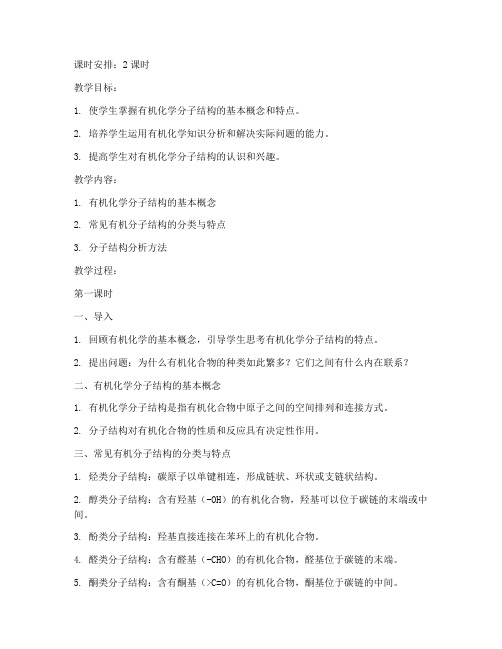 课时安排：2 课时

教学目标：

1. 使学生掌握有机化学分子结构的基本概念和特点。

2. 培养学生运用有机化学知识分析和解决实际问题的能力。

3. 提高学生对有机化学分子结构的认识和兴趣。

教学内容：

1. 有机化学分子结构的基本概念

2. 常见有机分子结构的分类与特点

3. 分子结构分析方法

教学过程：

第一课时

一、导入

1. 回顾有机化学的基本概念，引导学生思考有机化学分子结构的特点。

2. 提出问题：为什么有机化合物的种类如此繁多？它们之间有什么内在联系？

二、有机化学分子结构的基本概念

1. 有机化学分子结构是指有机化合物中原子之间的空间排列和连接方式。

2. 分子结构对有机化合物的性质和反应具有决定性作用。

三、常见有机分子结构的分类与特点

1. 烃类分子结构：碳原子以单键相连，形成链状、环状或支链状结构。

2. 醇类分子结构：含有羟基（-OH）的有机化合物，羟基可以位于碳链的末端或中间。

3. 酚类分子结构：羟基直接连接在苯环上的有机化合物。

4. 醛类分子结构：含有醛基（-CHO）的有机化合物，醛基位于碳链的末端。

5. 酮类分子结构：含有酮基（>C=O）的有机化合物，酮基位于碳链的中间。